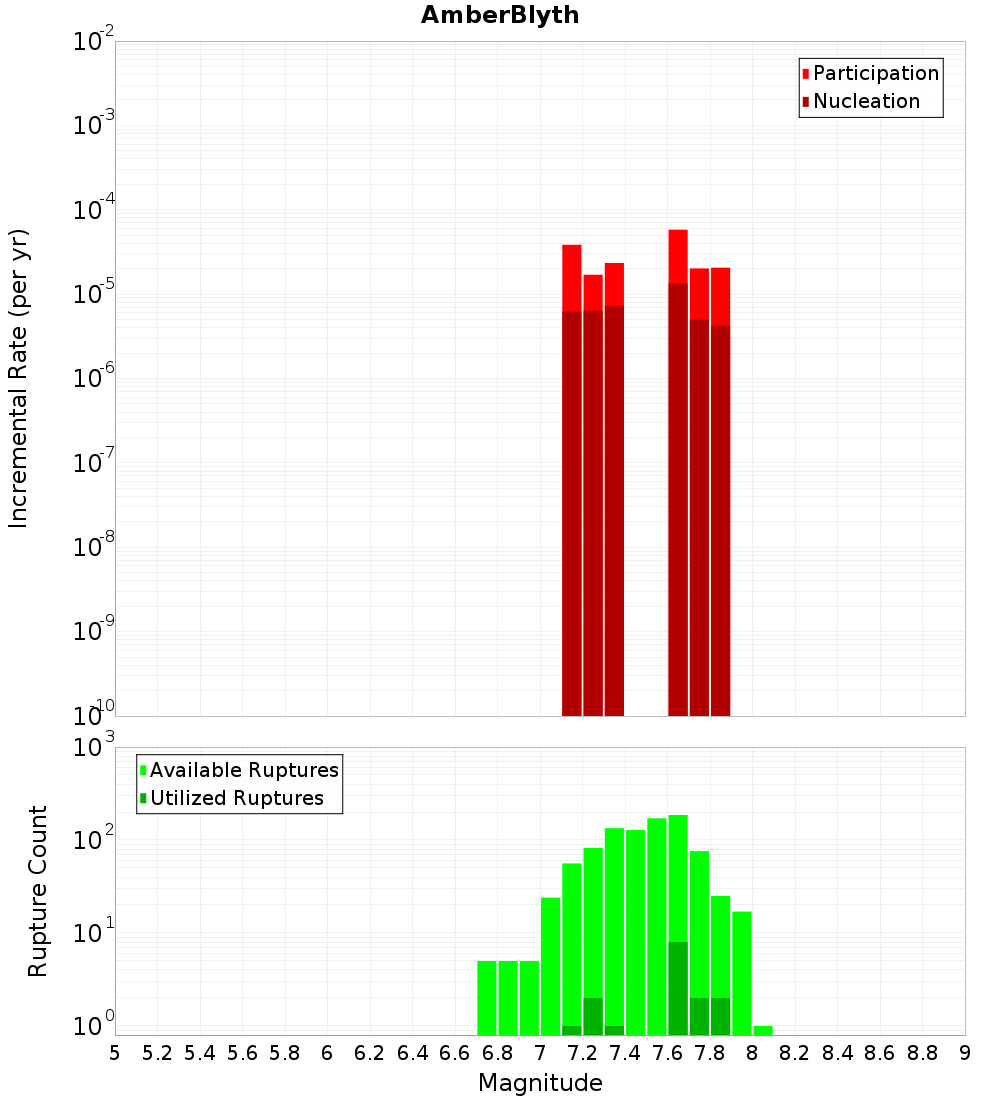 AmberBlyth

Participation
Nucleation

Incremental Rate (per yr)

$10^{-2}$
$10^{-3}$
$10^{-4}$
$10^{-5}$
$10^{-6}$
$10^{-7}$
$10^{-8}$
$10^{-9}$
$10^{-10}$

Available Ruptures
Utilized Ruptures

Rupture Count

$10^{3}$
$10^{2}$
$10^{1}$
$10^{0}$

5 5.2 5.4 5.6 5.8 6 6.2 6.4 6.6 6.8 7 7.2 7.4 7.6 7.8 8 8.2 8.4 8.6 8.8 9

Magnitude